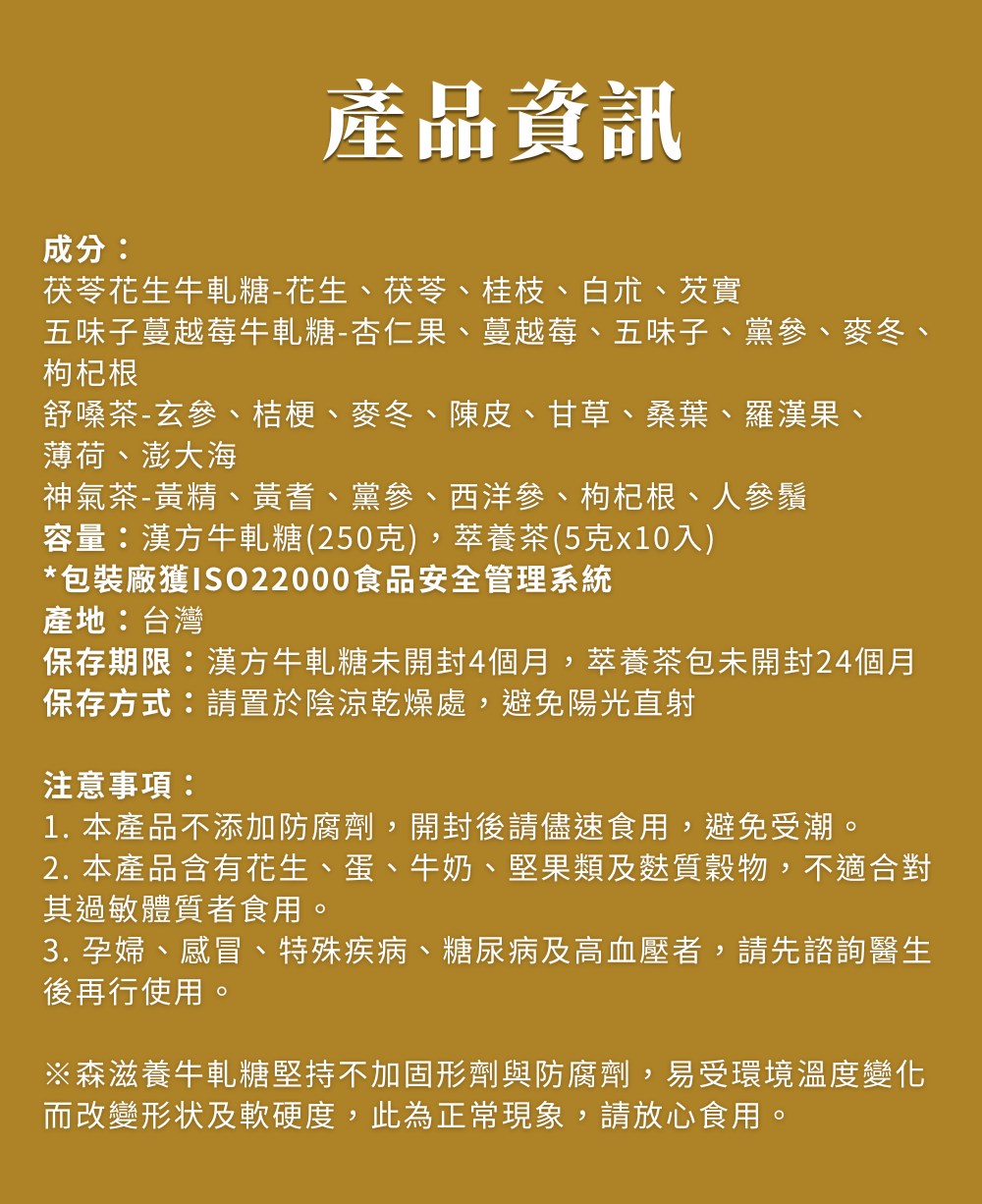 產品資訊

成分：
茯苓花生牛軋糖-花生、茯苓、桂枝、白朮、芡實
五味子蔓越莓牛軋糖-杏仁果、蔓越莓、五味子、黨參、麥冬、枸杞根
舒嗓茶-玄參、桔梗、麥冬、陳皮、甘草、桑葉、羅漢果、薄荷、澎大海
神氣茶-黃精、黃耆、黨參、西洋參、枸杞根、人參鬚
容量：漢方牛軋糖(250克)，萃養茶(5克x10入)
*包裝廠獲ISO22000食品安全管理系統
產地：台灣
保存期限：漢方牛軋糖未開封4個月，萃養茶包未開封24個月
保存方式：請置於陰涼乾燥處，避免陽光直射

注意事項：
1. 本產品不添加防腐劑，開封後請儘速食用，避免受潮。
2. 本產品含有花生、蛋、牛奶、堅果類及麩質穀物，不適合對其過敏體質者食用。
3. 孕婦、感冒、特殊疾病、糖尿病及高血壓者，請先諮詢醫生後再行使用。

※森滋養牛軋糖堅持不加固形劑與防腐劑，易受環境溫度變化而改變形狀及軟硬度，此為正常現象，請放心食用。